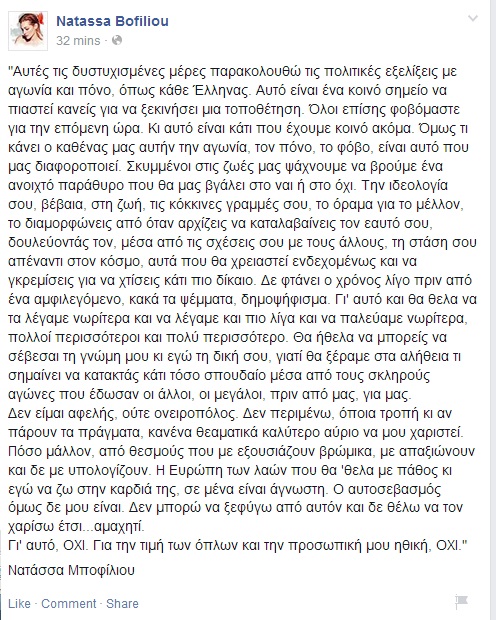 Natassa Bofiliou
32 mins ·

"Αυτές τις δυστυχισμένες μέρες παρακολουθώ τις πολιτικές εξελίξεις με αγωνία και πόνο, όπως κάθε Έλληνας. Αυτό είναι ένα κοινό σημείο να πιαστεί κανείς για να ξεκινήσει μια τοποθέτηση. Όλοι επίσης φοβόμαστε για την επόμενη ώρα. Κι αυτό είναι κάτι που έχουμε κοινό ακόμα. Όμως τι κάνει ο καθένας μας αυτήν την αγωνία, τον πόνο, το φόβο, είναι αυτό που μας διαφοροποιεί. Σκυμμένοι στις ζωές μας ψάχνουμε να βρούμε ένα ανοιχτό παράθυρο που θα μας βγάλει στο ναι ή στο όχι. Την ιδεολογία σου, βέβαια, στη ζωή, τις κόκκινες γραμμές σου, το όραμα για το μέλλον, το διαμορφώνεις από όταν αρχίζεις να καταλαβαίνεις τον εαυτό σου, δουλεύοντάς τον, μέσα από τις σχέσεις σου με τους άλλους, τη στάση σου απέναντι στον κόσμο, αυτά που θα χρειαστεί ενδεχομένως και να γκρεμίσεις για να χτίσεις κάτι πιο δίκαιο. Δε φτάνει ο χρόνος λίγο πριν από ένα αμφιλεγόμενο, κακά τα ψέμματα, δημοψήφισμα. Γι' αυτό και θα θελα να τα λέγαμε νωρίτερα και να λέγαμε και πιο λίγα και να παλεύαμε νωρίτερα, πολλοί περισσότεροι και πολύ περισσότερο. Θα ήθελα να μπορείς να σέβεσαι τη γνώμη μου κι εγώ τη δική σου, γιατί θα ξέραμε στα αλήθεια τι σημαίνει να κατακτάς κάτι τόσο σπουδαίο μέσα από τους σκληρούς αγώνες που έδωσαν οι άλλοι, οι μεγάλοι, πριν από μας, για μας.
Δεν είμαι αφελής, ούτε ονειροπόλος. Δεν περιμένω, όποια τροπή κι αν πάρουν τα πράγματα, κανένα θεαματικά καλύτερο αύριο να μου χαριστεί. Πόσο μάλλον, από θεσμούς που με εξουσιάζουν βρώμικα, με απαξιώνουν και δε με υπολογίζουν. Η Ευρώπη των λαών που θα 'θελα με πάθος κι εγώ να ζω στην καρδιά της, σε μένα είναι άγνωστη. Ο αυτοσεβασμός όμως δε μου είναι. Δεν μπορώ να ξεφύγω από αυτόν και δε θέλω να τον χαρίσω έτσι...αμαχητί.
Γι' αυτό, ΟΧΙ. Για την τιμή των όπλων και την προσωπική μου ηθική, ΟΧΙ."

Νατάσσα Μποφίλιου

Like · Comment · Share